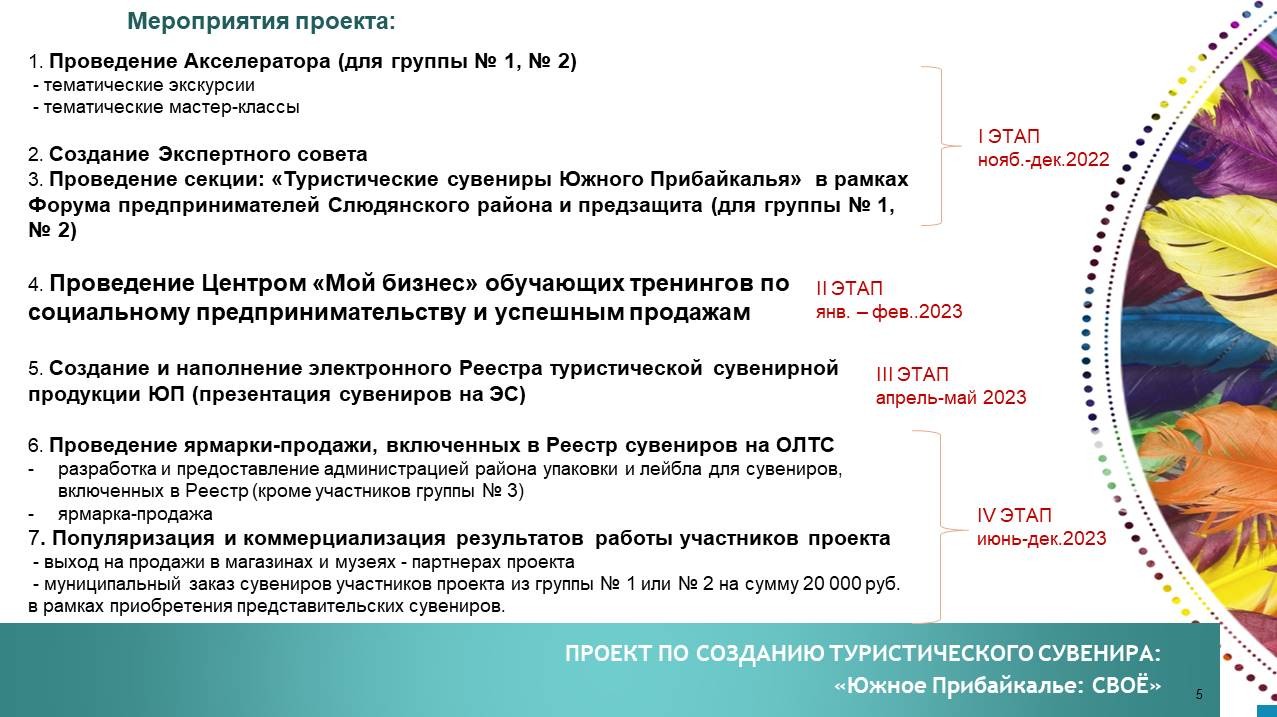 Мероприятия проекта:

1. Проведение Акселератора (для группы № 1, № 2)
- тематические экскурсии
- тематические мастер-классы

2. Создание Экспертного совета
3. Проведение секции: «Туристические сувениры Южного Прибайкалья» в рамках Форума предпринимателей Слюдянского района и предзащита (для группы № 1, № 2)

I ЭТАП
нояб.-дек.2022

4. Проведение Центром «Мой бизнес» обучающих тренингов по социальному предпринимательству и успешным продажам

II ЭТАП
янв. – фев..2023

5. Создание и наполнение электронного Реестра туристической сувенирной продукции ЮП (презентация сувениров на ЭС)

III ЭТАП
апрель-май 2023

6. Проведение ярмарки-продажи, включенных в Реестр сувениров на ОЛТС
- разработка и предоставление администрацией района упаковки и лейбла для сувениров, включенных в Реестр (кроме участников группы № 3)
- ярмарка-продажа
7. Популяризация и коммерциализация результатов работы участников проекта
- выход на продажи в магазинах и музеях - партнерах проекта
- муниципальный заказ сувениров участников проекта из группы № 1 или № 2 на сумму 20 000 руб. в рамках приобретения представительских сувениров.

IV ЭТАП
июнь-дек.2023

ПРОЕКТ ПО СОЗДАНИЮ ТУРИСТИЧЕСКОГО СУВЕНИРА:
«Южное Прибайкалье: СВОЁ»

5